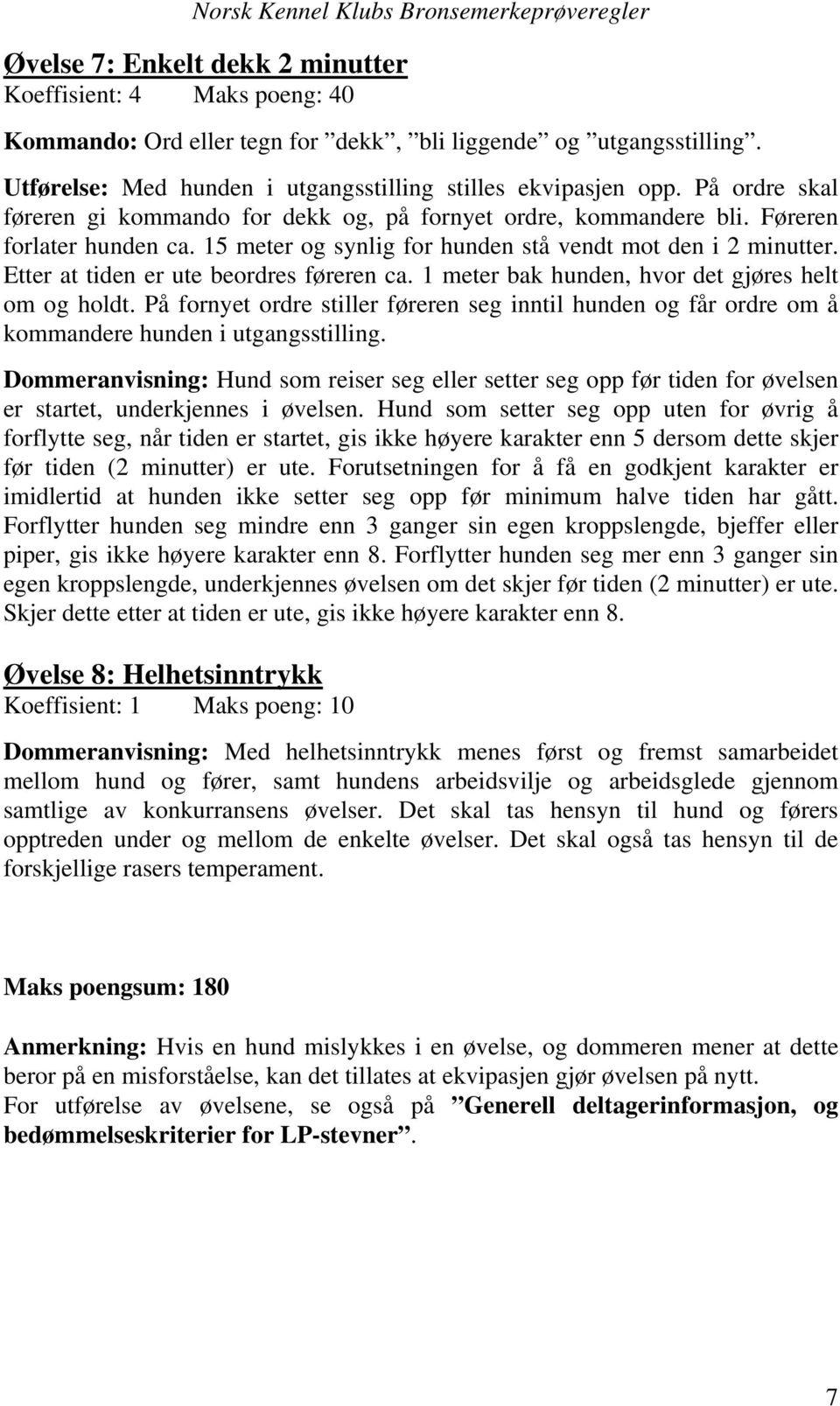 Norsk Kennel Klubs Bronsemerkeprøveregler

Øvelse 7: Enkelt dekk 2 minutter
Koeffisient: 4 Maks poeng: 40

Kommando: Ord eller tegn for ”dekk”, ”bli liggende” og ”utgangsstilling”.

Utførelse: Med hunden i utgangsstilling stilles ekvipasjen opp. På ordre skal føreren gi kommando for dekk og, på fornyet ordre, kommandere bli. Føreren forlater hunden ca. 15 meter og synlig for hunden stå vendt mot den i 2 minutter. Etter at tiden er ute beordres føreren ca. 1 meter bak hunden, hvor det gjøres helt om og holdt. På fornyet ordre stiller føreren seg inntil hunden og får ordre om å kommandere hunden i utgangsstilling.

Dommeranvisning: Hund som reiser seg eller setter seg opp før tiden for øvelsen er startet, underkjennes i øvelsen. Hund som setter seg opp uten for øvrig å forflytte seg, når tiden er startet, gis ikke høyere karakter enn 5 dersom dette skjer før tiden (2 minutter) er ute. Forutsetningen for å få en godkjent karakter er imidlertid at hunden ikke setter seg opp før minimum halve tiden har gått. Forflytter hunden seg mindre enn 3 ganger sin egen kroppslengde, bjeffer eller piper, gis ikke høyere karakter enn 8. Forflytter hunden seg mer enn 3 ganger sin egen kroppslengde, underkjennes øvelsen om det skjer før tiden (2 minutter) er ute. Skjer dette etter at tiden er ute, gis ikke høyere karakter enn 8.

Øvelse 8: Helhetsinntrykk
Koeffisient: 1 Maks poeng: 10

Dommeranvisning: Med helhetsinntrykk menes først og fremst samarbeidet mellom hund og fører, samt hundens arbeidsvilje og arbeidsglede gjennom samtlige av konkurransens øvelser. Det skal tas hensyn til hund og førers opptreden under og mellom de enkelte øvelser. Det skal også tas hensyn til de forskjellige rasers temperament.

Maks poengsum: 180

Anmerkning: Hvis en hund mislykkes i en øvelse, og dommeren mener at dette beror på en misforståelse, kan det tillates at ekvipasjen gjør øvelsen på nytt.
For utførelse av øvelsene, se også på ”Generell deltagerinformasjon, og bedømmelseskriterier for LP-stevner”.

7